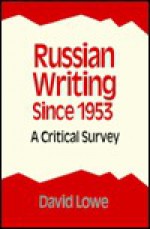 Russian Writing Since 1953

A Critical Survey

David Lowe